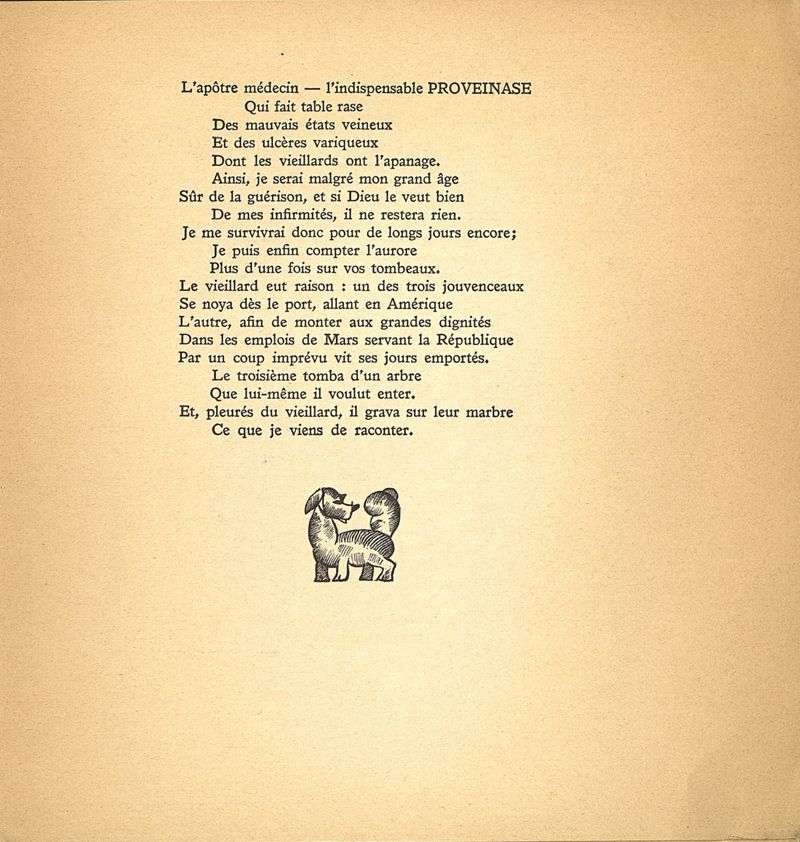 L'apôtre médecin — l'indispensable PROVEINASE
Qui fait table rase
Des mauvais états veineux
Et des ulcères variqueux
Dont les vieillards ont l'apanage.
Ainsi, je serai malgré mon grand âge
Sûr de la guérison, et si Dieu le veut bien
De mes infirmités, il ne restera rien.
Je me survivrai donc pour de longs jours encore;
Je puis enfin compter l'aurore
Plus d'une fois sur vos tombeaux.
Le vieillard eut raison : un des trois jouvenceaux
Se noya dès le port, allant en Amérique
L'autre, afin de monter aux grandes dignités
Dans les emplois de Mars servant la République
Par un coup imprévu vit ses jours emportés.
Le troisième tomba d'un arbre
Que lui-même il voulut enter.
Et, pleurés du vieillard, il grava sur leur marbre
Ce que je viens de raconter.